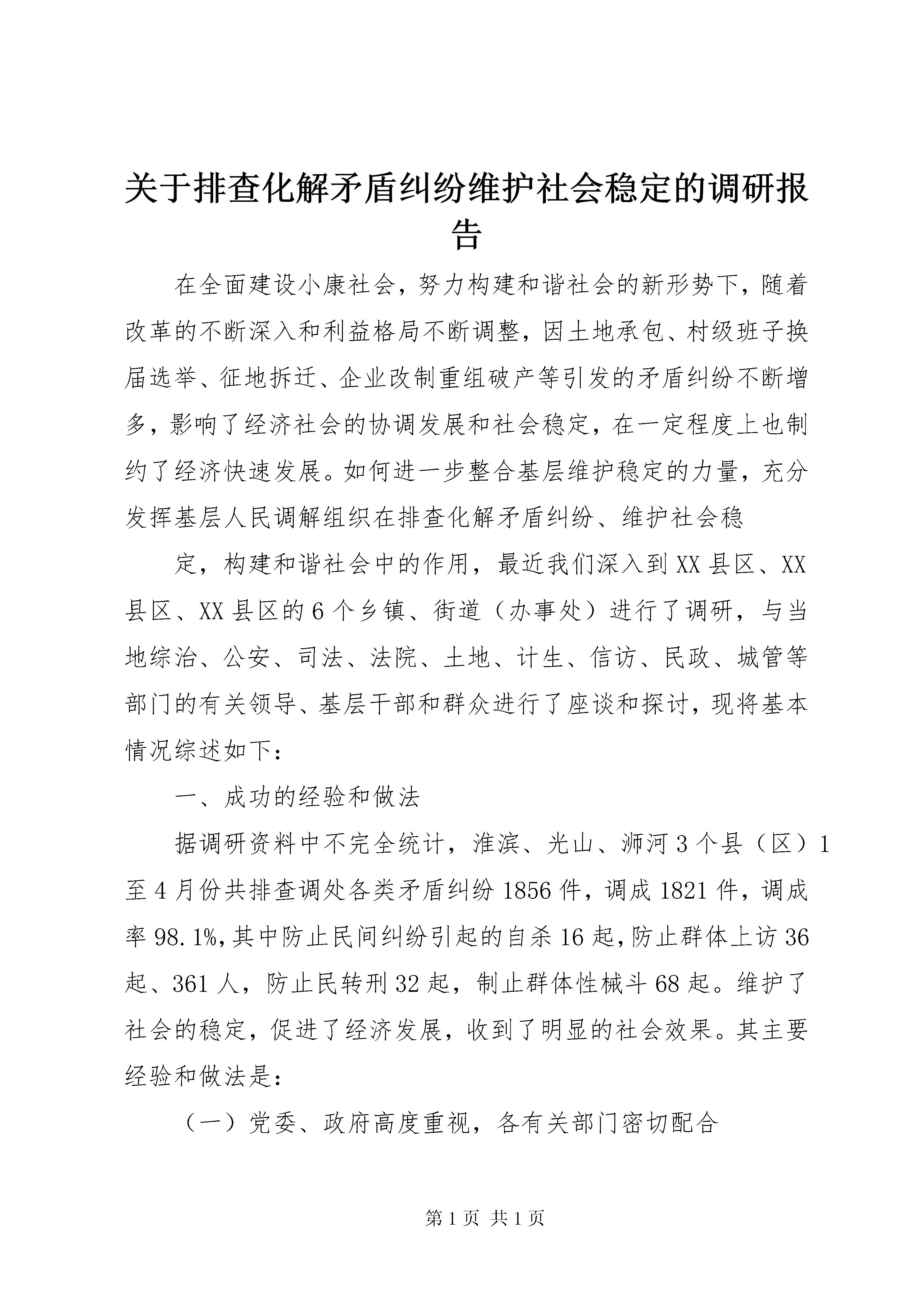 关于排查化解矛盾纠纷维护社会稳定的调研报告

在全面建设小康社会，努力构建和谐社会的新形势下，随着改革的不断深入和利益格局不断调整，因土地承包、村级班子换届选举、征地拆迁、企业改制重组破产等引发的矛盾纠纷不断增多，影响了经济社会的协调发展和社会稳定，在一定程度上也制约了经济快速发展。如何进一步整合基层维护稳定的力量，充分发挥基层人民调解组织在排查化解矛盾纠纷、维护社会稳

定，构建和谐社会中的作用，最近我们深入到XX县区、XX县区、XX县区的6个乡镇、街道（办事处）进行了调研，与当地综治、公安、司法、法院、土地、计生、信访、民政、城管等部门的有关领导、基层干部和群众进行了座谈和探讨，现将基本情况综述如下：

一、成功的经验和做法

据调研资料中不完全统计，淮滨、光山、浉河3个县（区）1至4月份共排查调处各类矛盾纠纷1856件，调成1821件，调成率98.1%，其中防止民间纠纷引起的自杀16起，防止群体上访36起、361人，防止民转刑32起，制止群体性械斗68起。维护了社会的稳定，促进了经济发展，收到了明显的社会效果。其主要经验和做法是：

（一）党委、政府高度重视，各有关部门密切配合

第1页 共1页